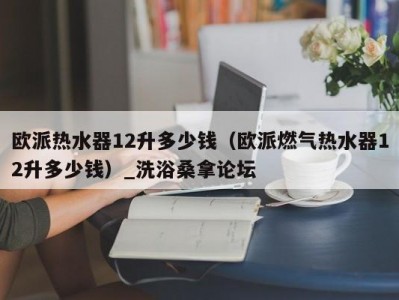 欧派热水器12升多少钱（欧派燃气热水器12升多少钱）_洗浴桑拿论坛